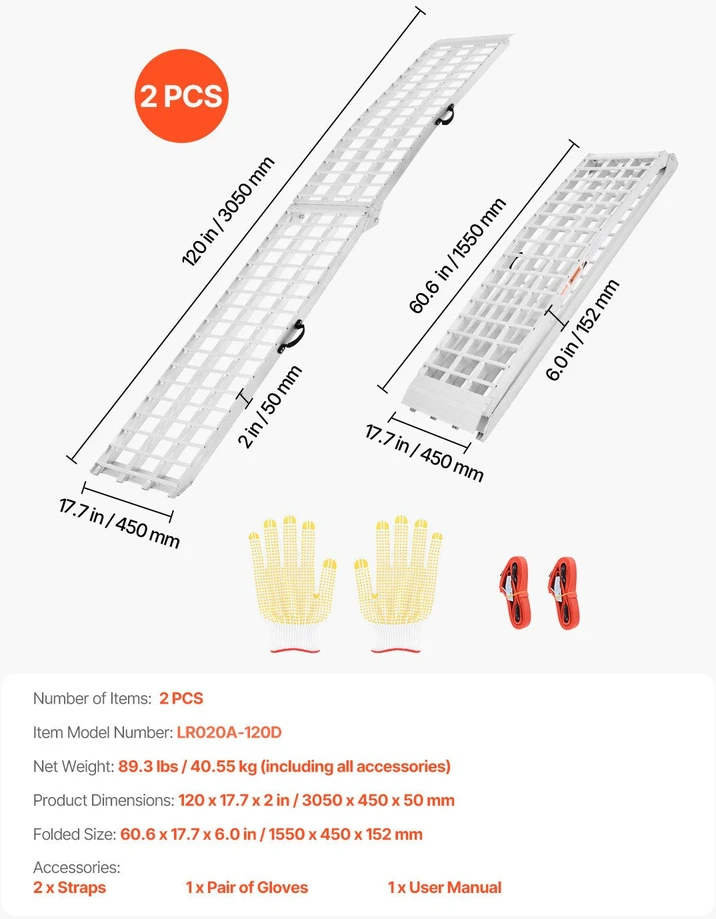 2 PCS

120 in / 3050 mm

2 in / 50 mm

17.7 in / 450 mm

60.6 in / 1550 mm

6.0 in / 152 mm

17.7 in / 450 mm

Number of Items: 2 PCS

Item Model Number: LR020A-120D

Net Weight: 89.3 lbs / 40.55 kg (including all accessories)

Product Dimensions: 120 x 17.7 x 2 in / 3050 x 450 x 50 mm

Folded Size: 60.6 x 17.7 x 6.0 in / 1550 x 450 x 152 mm

Accessories:
2 x Straps 1 x Pair of Gloves 1 x User Manual